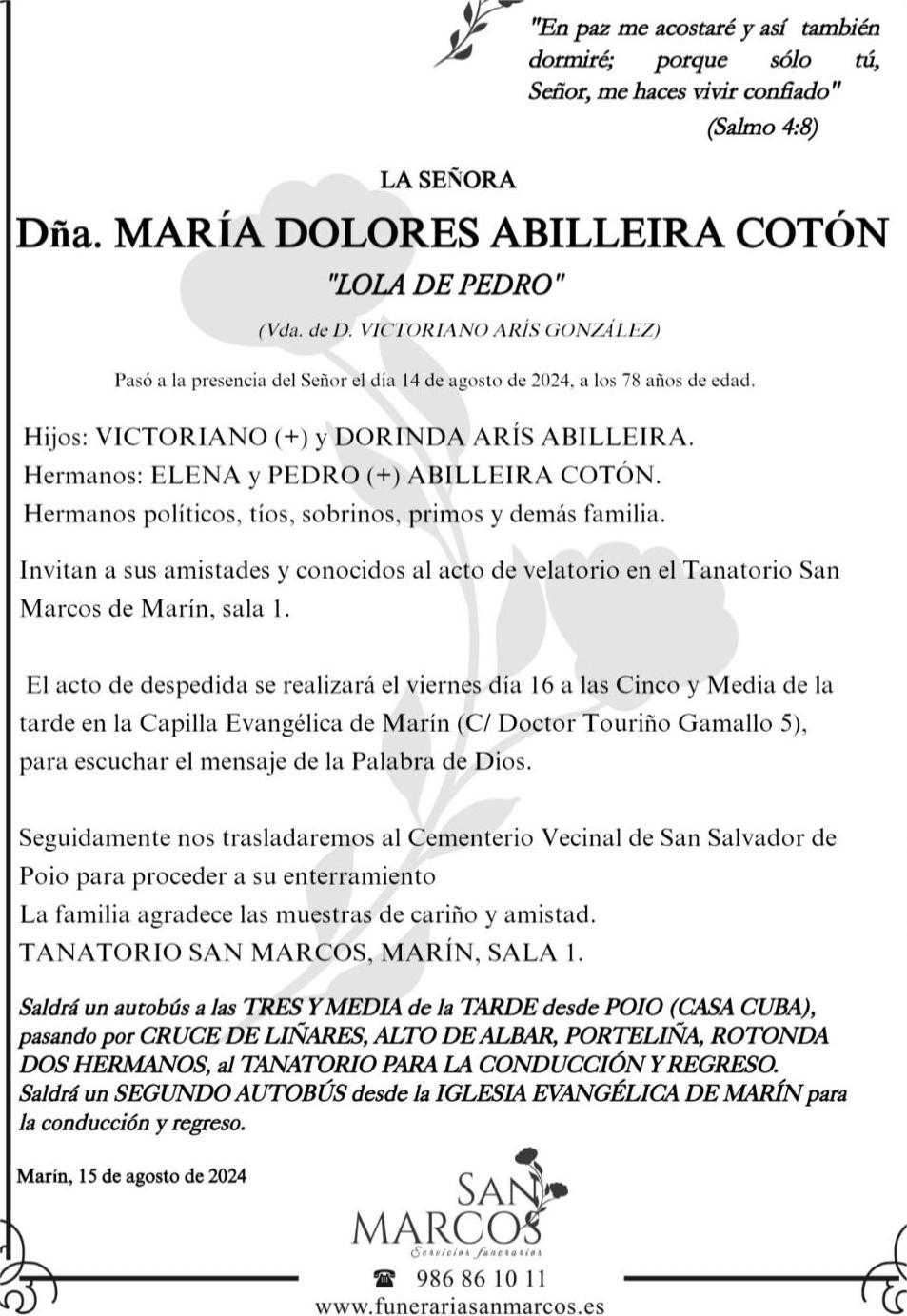 "En paz me acostaré y así también dormiré; porque sólo tú, Señor, me haces vivir confiado"
(Salmo 4:8)

LA SEÑORA

Dña. MARÍA DOLORES ABILLEIRA COTÓN

"LOLA DE PEDRO"

(Vda. de D. VICTORIANO ARÍS GONZÁLEZ)

Pasó a la presencia del Señor el día 14 de agosto de 2024, a los 78 años de edad.

Hijos: VICTORIANO (+) y DORINDA ARÍS ABILLEIRA.
Hermanos: ELENA y PEDRO (+) ABILLEIRA COTÓN.
Hermanos políticos, tíos, sobrinos, primos y demás familia.

Invitan a sus amistades y conocidos al acto de velatorio en el Tanatorio San Marcos de Marín, sala 1.

El acto de despedida se realizará el viernes día 16 a las Cinco y Media de la tarde en la Capilla Evangélica de Marín (C/ Doctor Touriño Gamallo 5), para escuchar el mensaje de la Palabra de Dios.

Seguidamente nos trasladaremos al Cementerio Vecinal de San Salvador de Poio para proceder a su enterramiento
La familia agradece las muestras de cariño y amistad.
TANATORIO SAN MARCOS, MARÍN, SALA 1.

Saldrá un autobús a las TRES Y MEDIA de la TARDE desde POIO (CASA CUBA), pasando por CRUCE DE LIÑARES, ALTO DE ALBAR, PORTELIÑA, ROTONDA DOS HERMANOS, al TANATORIO PARA LA CONDUCCIÓN Y REGRESO.
Saldrá un SEGUNDO AUTOBÚS desde la IGLESIA EVANGÉLICA DE MARÍN para la conducción y regreso.

Marín, 15 de agosto de 2024

SAN MARCOS
Servicios funerarios

986 86 10 11
www.funerariasanmarcos.es